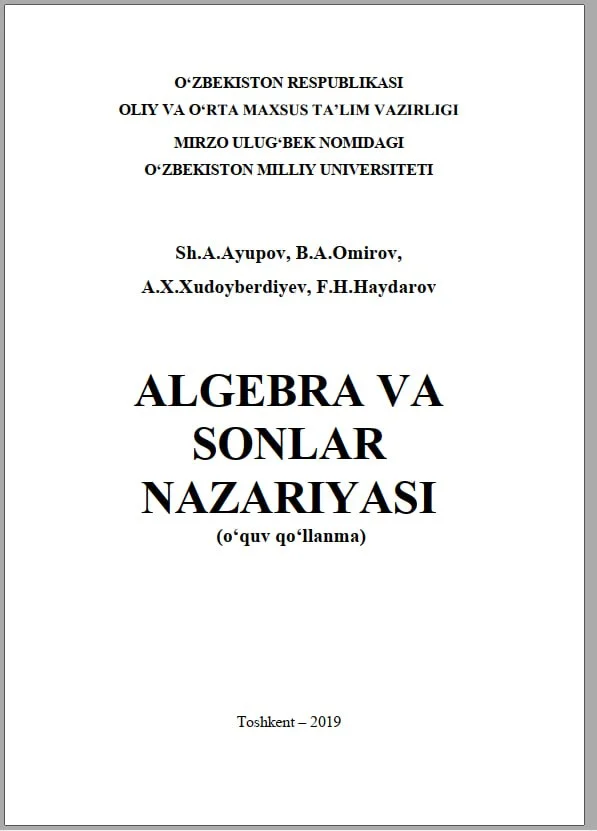 O‘ZBEKISTON RESPUBLIKASI
OLIY VA O‘RTA MAXSUS TA’LIM VAZIRLIGI
MIRZO ULUG‘BEK NOMIDAGI
O‘ZBEKISTON MILLIY UNIVERSITETI

Sh.A.Ayupov, B.A.Omirov,
A.X.Xudoyberdiyev, F.H.Haydarov

ALGEBRA VA SONLAR NAZARIYASI
(o‘quv qo‘llanma)

Toshkent – 2019